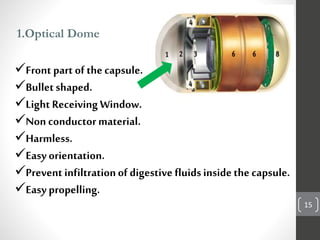 1.Optical Dome

4
1 2 3 6 6 8
4

✓Front part of the capsule.
✓Bullet shaped.
✓Light Receiving Window.
✓Non conductor material.
✓Harmless.
✓Easy orientation.
✓Prevent infiltration of digestive fluids inside the capsule.
✓Easy propelling.

15